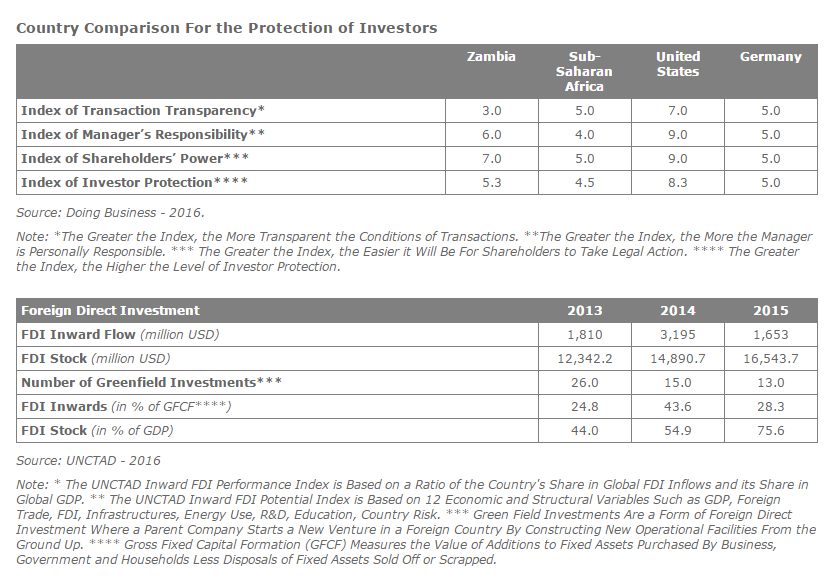 Country Comparison For the Protection of Investors

| | Zambia | Sub-Saharan Africa | United States | Germany |
|---|---|---|---|---|
| Index of Transaction Transparency* | 3.0 | 5.0 | 7.0 | 5.0 |
| Index of Manager's Responsibility** | 6.0 | 4.0 | 9.0 | 5.0 |
| Index of Shareholders' Power*** | 7.0 | 5.0 | 9.0 | 5.0 |
| Index of Investor Protection**** | 5.3 | 4.5 | 8.3 | 5.0 |

Source: Doing Business - 2016.

Note: *The Greater the Index, the More Transparent the Conditions of Transactions. **The Greater the Index, the More the Manager is Personally Responsible. *** The Greater the Index, the Easier it Will Be For Shareholders to Take Legal Action. **** The Greater the Index, the Higher the Level of Investor Protection.

| Foreign Direct Investment | 2013 | 2014 | 2015 |
|---|---|---|---|
| FDI Inward Flow (million USD) | 1,810 | 3,195 | 1,653 |
| FDI Stock (million USD) | 12,342.2 | 14,890.7 | 16,543.7 |
| Number of Greenfield Investments*** | 26.0 | 15.0 | 13.0 |
| FDI Inwards (in % of GFCF****) | 24.8 | 43.6 | 28.3 |
| FDI Stock (in % of GDP) | 44.0 | 54.9 | 75.6 |

Source: UNCTAD - 2016

Note: * The UNCTAD Inward FDI Performance Index is Based on a Ratio of the Country's Share in Global FDI Inflows and its Share in Global GDP. ** The UNCTAD Inward FDI Potential Index is Based on 12 Economic and Structural Variables Such as GDP, Foreign Trade, FDI, Infrastructures, Energy Use, R&D, Education, Country Risk. *** Green Field Investments Are a Form of Foreign Direct Investment Where a Parent Company Starts a New Venture in a Foreign Country By Constructing New Operational Facilities From the Ground Up. **** Gross Fixed Capital Formation (GFCF) Measures the Value of Additions to Fixed Assets Purchased By Business, Government and Households Less Disposals of Fixed Assets Sold Off or Scrapped.